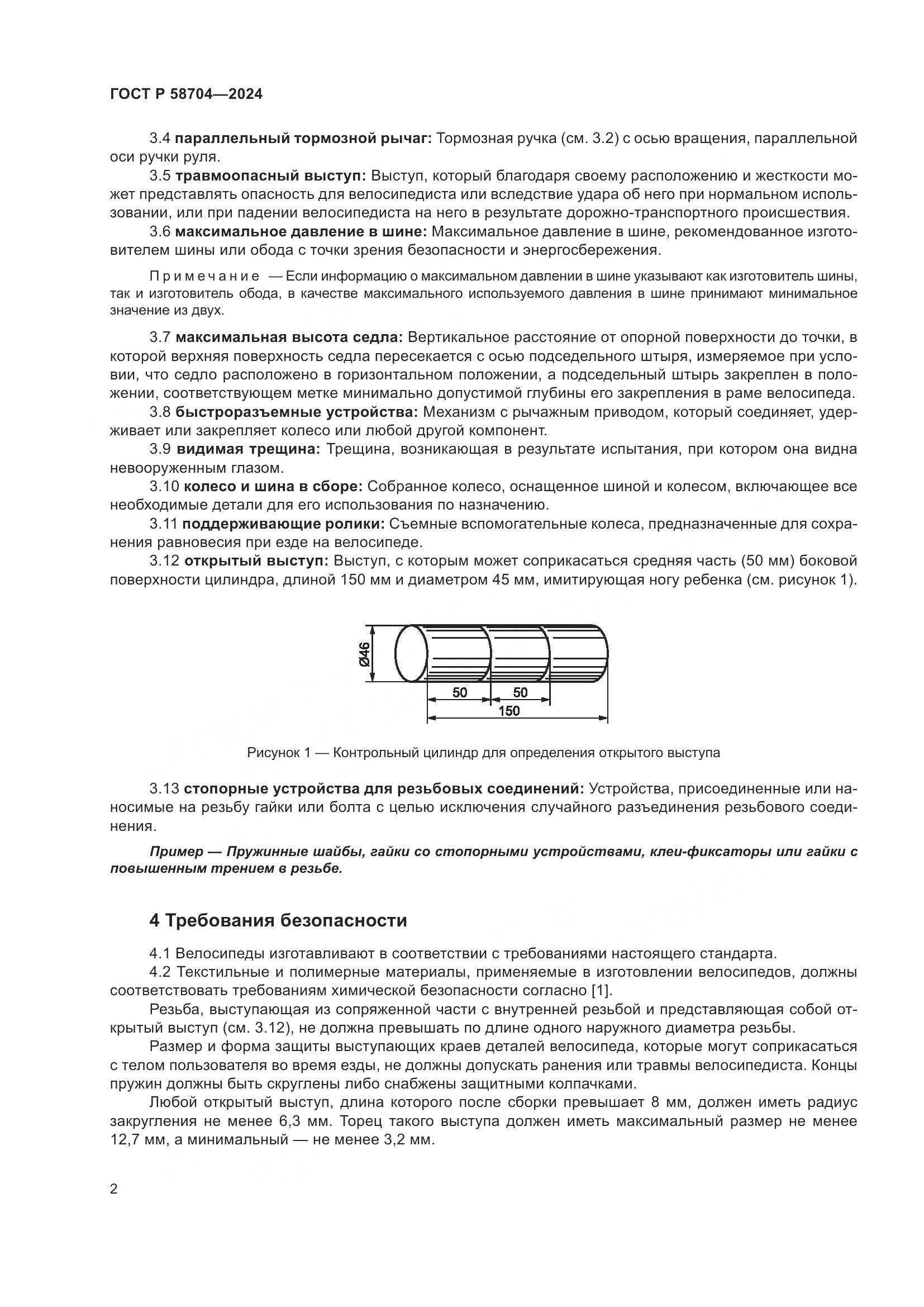 ГОСТ Р 58704—2024

3.4 параллельный тормозной рычаг: Тормозная ручка (см. 3.2) с осью вращения, параллельной оси ручки руля.

3.5 травмоопасный выступ: Выступ, который благодаря своему расположению и жесткости может представлять опасность для велосипедиста или вследствие удара об него при нормальном использовании, или при падении велосипедиста на него в результате дорожно-транспортного происшествия.

3.6 максимальное давление в шине: Максимальное давление в шине, рекомендованное изготовителем шины или обода с точки зрения безопасности и энергосбережения.

Примечание — Если информацию о максимальном давлении в шине указывают как изготовитель шины, так и изготовитель обода, в качестве максимального используемого давления в шине принимают минимальное значение из двух.

3.7 максимальная высота седла: Вертикальное расстояние от опорной поверхности до точки, в которой верхняя поверхность седла пересекается с осью подседельного штыря, измеряемое при условии, что седло расположено в горизонтальном положении, а подседельный штырь закреплен в положении, соответствующем метке минимально допустимой глубины его закрепления в раме велосипеда.

3.8 быстроразъемные устройства: Механизм с рычажным приводом, который соединяет, удерживает или закрепляет колесо или любой другой компонент.

3.9 видимая трещина: Трещина, возникающая в результате испытания, при котором она видна невооруженным глазом.

3.10 колесо и шина в сборе: Собранное колесо, оснащенное шиной и колесом, включающее все необходимые детали для его использования по назначению.

3.11 поддерживающие ролики: Съемные вспомогательные колеса, предназначенные для сохранения равновесия при езде на велосипеде.

3.12 открытый выступ: Выступ, с которым может соприкасаться средняя часть (50 мм) боковой поверхности цилиндра, длиной 150 мм и диаметром 45 мм, имитирующая ногу ребенка (см. рисунок 1).

Ø46
50
50
150

Рисунок 1 — Контрольный цилиндр для определения открытого выступа

3.13 стопорные устройства для резьбовых соединений: Устройства, присоединенные или наносимые на резьбу гайки или болта с целью исключения случайного разъединения резьбового соединения.

Пример — Пружинные шайбы, гайки со стопорными устройствами, клеи-фиксаторы или гайки с повышенным трением в резьбе.

4 Требования безопасности

4.1 Велосипеды изготавливают в соответствии с требованиями настоящего стандарта.

4.2 Текстильные и полимерные материалы, применяемые в изготовлении велосипедов, должны соответствовать требованиям химической безопасности согласно [1].

Резьба, выступающая из сопряженной части с внутренней резьбой и представляющая собой открытый выступ (см. 3.12), не должна превышать по длине одного наружного диаметра резьбы.

Размер и форма защиты выступающих краев деталей велосипеда, которые могут соприкасаться с телом пользователя во время езды, не должны допускать ранения или травмы велосипедиста. Концы пружин должны быть скруглены либо снабжены защитными колпачками.

Любой открытый выступ, длина которого после сборки превышает 8 мм, должен иметь радиус закругления не менее 6,3 мм. Торец такого выступа должен иметь максимальный размер не менее 12,7 мм, а минимальный — не менее 3,2 мм.

2